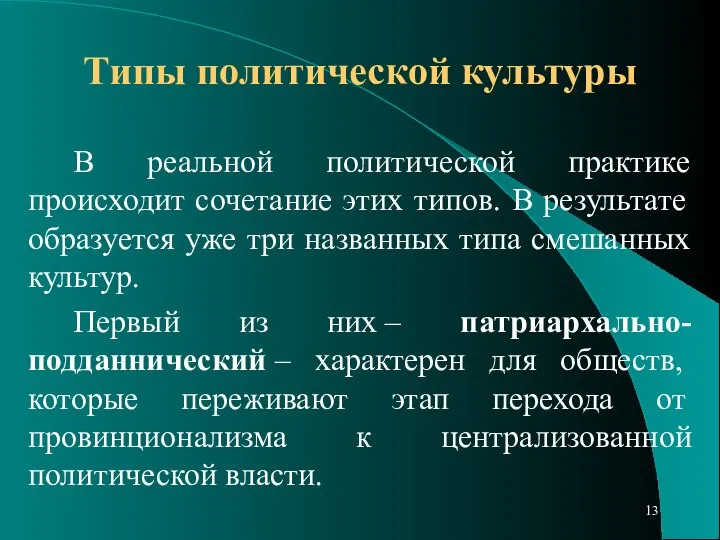 Типы политической культуры

В реальной политической практике происходит сочетание этих типов. В результате образуется уже три названных типа смешанных культур.

Первый из них – патриархально-подданнический – характерен для обществ, которые переживают этап перехода от провинционализма к централизованной политической власти.

13